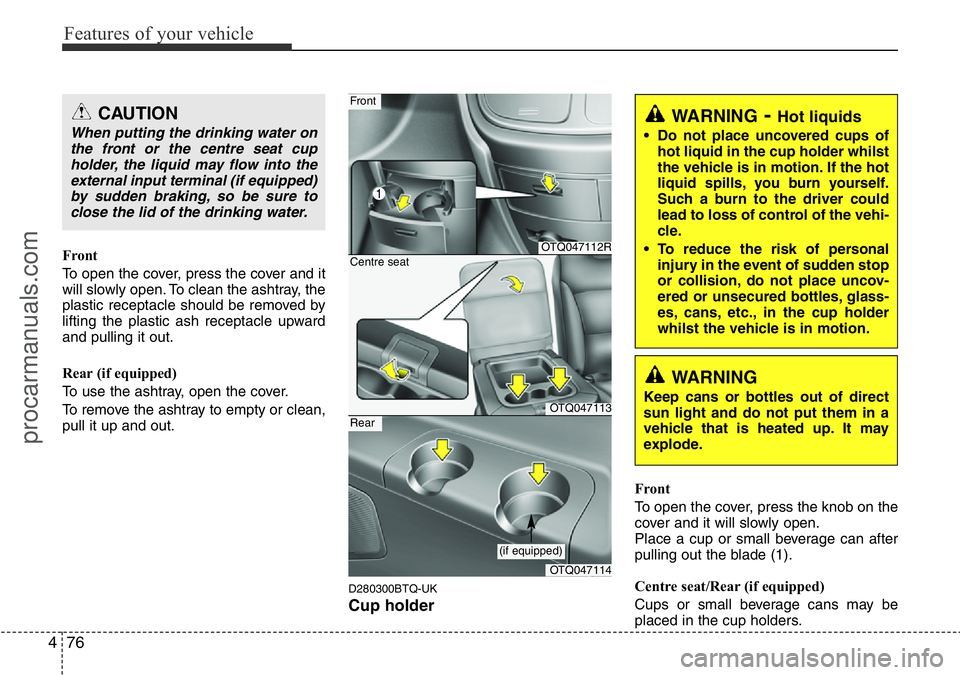 Features of your vehicle

procarmanuals.com

CAUTION

When putting the drinking water on the front or the centre seat cup holder, the liquid may flow into the external input terminal (if equipped) by sudden braking, so be sure to close the lid of the drinking water.

Front

To open the cover, press the cover and it will slowly open. To clean the ashtray, the plastic receptacle should be removed by lifting the plastic ash receptacle upward and pulling it out.

Rear (if equipped)

To use the ashtray, open the cover.

To remove the ashtray to empty or clean, pull it up and out.

Front

1

OTQ047112R

Centre seat

OTQ047113

Rear

(if equipped)

OTQ047114

D280300BTQ-UK

Cup holder

WARNING - Hot liquids

• Do not place uncovered cups of hot liquid in the cup holder whilst the vehicle is in motion. If the hot liquid spills, you burn yourself. Such a burn to the driver could lead to loss of control of the vehicle.

• To reduce the risk of personal injury in the event of sudden stop or collision, do not place uncovered or unsecured bottles, glasses, cans, etc., in the cup holder whilst the vehicle is in motion.

WARNING

Keep cans or bottles out of direct sun light and do not put them in a vehicle that is heated up. It may explode.

Front

To open the cover, press the knob on the cover and it will slowly open.

Place a cup or small beverage can after pulling out the blade (1).

Centre seat/Rear (if equipped)

Cups or small beverage cans may be placed in the cup holders.

4 76

carmanualsonline.info